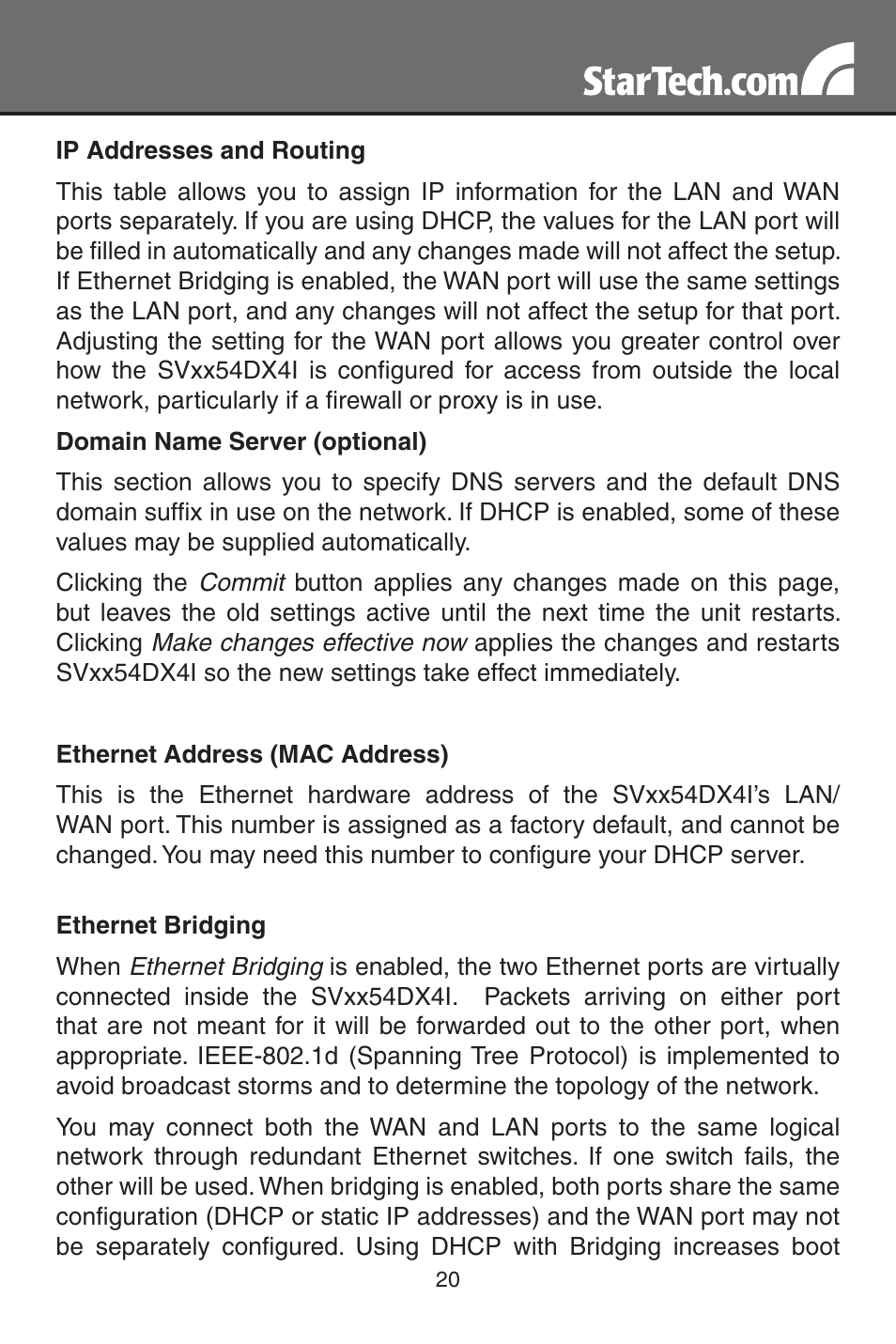 StarTech.com

IP Addresses and Routing

This table allows you to assign IP information for the LAN and WAN ports separately. If you are using DHCP, the values for the LAN port will be filled in automatically and any changes made will not affect the setup. If Ethernet Bridging is enabled, the WAN port will use the same settings as the LAN port, and any changes will not affect the setup for that port. Adjusting the setting for the WAN port allows you greater control over how the SVxx54DX4I is configured for access from outside the local network, particularly if a firewall or proxy is in use.

Domain Name Server (optional)

This section allows you to specify DNS servers and the default DNS domain suffix in use on the network. If DHCP is enabled, some of these values may be supplied automatically.

Clicking the Commit button applies any changes made on this page, but leaves the old settings active until the next time the unit restarts. Clicking Make changes effective now applies the changes and restarts SVxx54DX4I so the new settings take effect immediately.

Ethernet Address (MAC Address)

This is the Ethernet hardware address of the SVxx54DX4I's LAN/WAN port. This number is assigned as a factory default, and cannot be changed. You may need this number to configure your DHCP server.

Ethernet Bridging

When Ethernet Bridging is enabled, the two Ethernet ports are virtually connected inside the SVxx54DX4I. Packets arriving on either port that are not meant for it will be forwarded out to the other port, when appropriate. IEEE-802.1d (Spanning Tree Protocol) is implemented to avoid broadcast storms and to determine the topology of the network.

You may connect both the WAN and LAN ports to the same logical network through redundant Ethernet switches. If one switch fails, the other will be used. When bridging is enabled, both ports share the same configuration (DHCP or static IP addresses) and the WAN port may not be separately configured. Using DHCP with Bridging increases boot

20